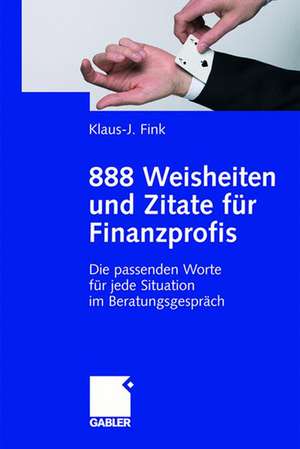 Klaus-J. Fink

888 Weisheiten und Zitate für Finanzprofis

Die passenden Worte für jede Situation im Beratungsgespräch

GABLER